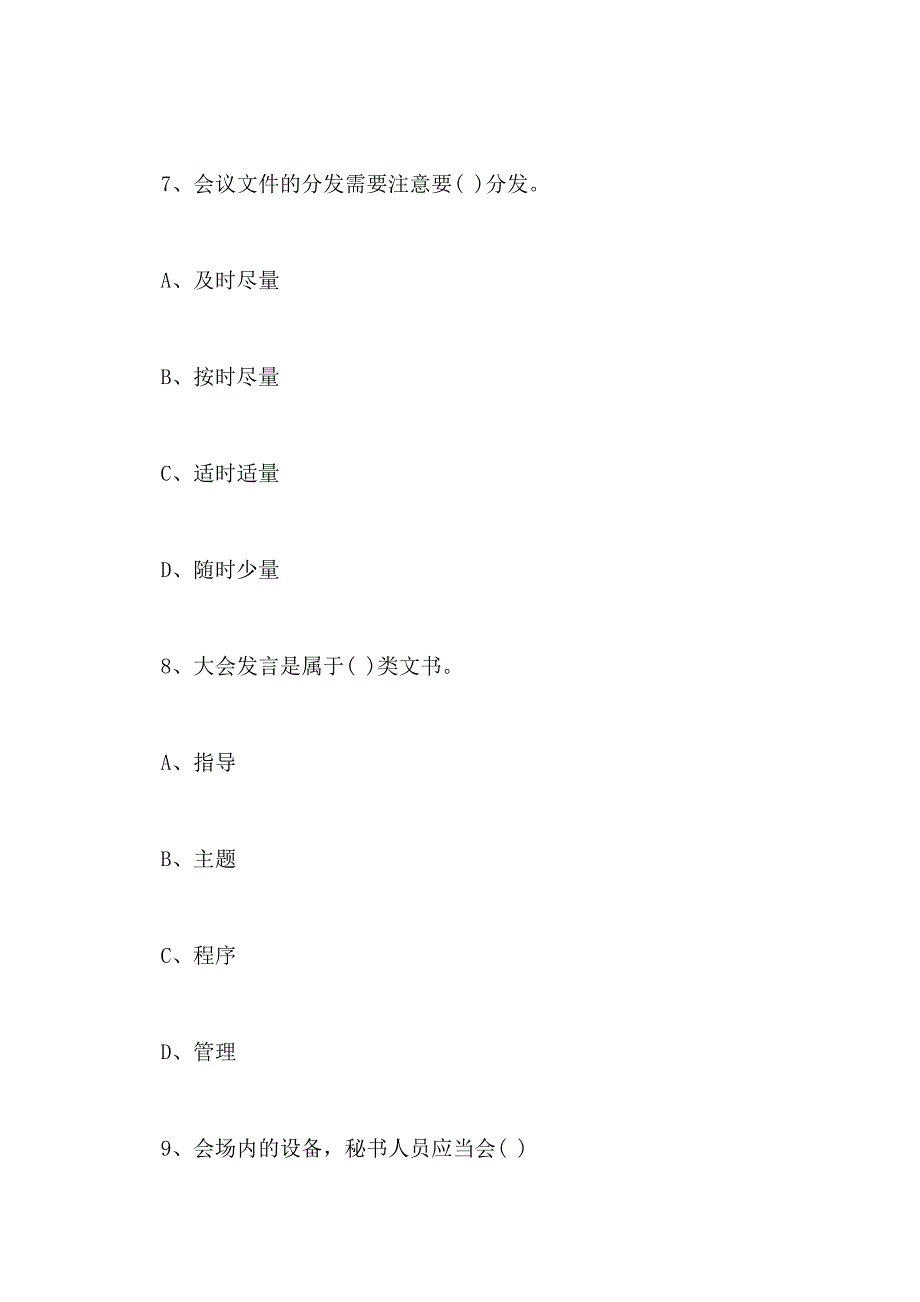 7、会议文件的分发需要注意要( )分发。

A、及时尽量

B、按时尽量

C、适时适量

D、随时少量

8、大会发言是属于( )类文书。

A、指导

B、主题

C、程序

D、管理

9、会场内的设备，秘书人员应当会( )